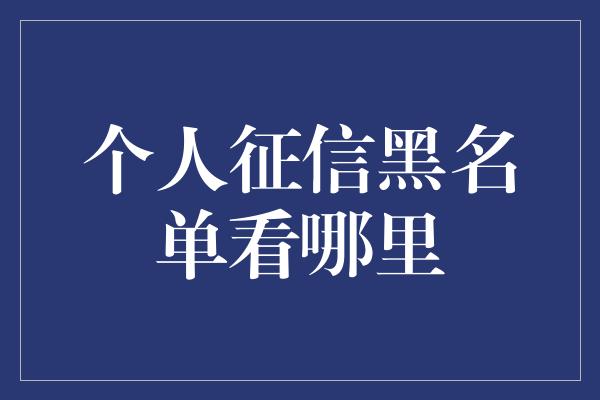 个人征信黑名单看哪里